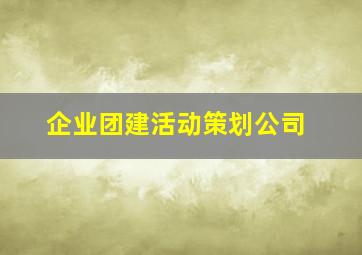 企业团建活动策划公司